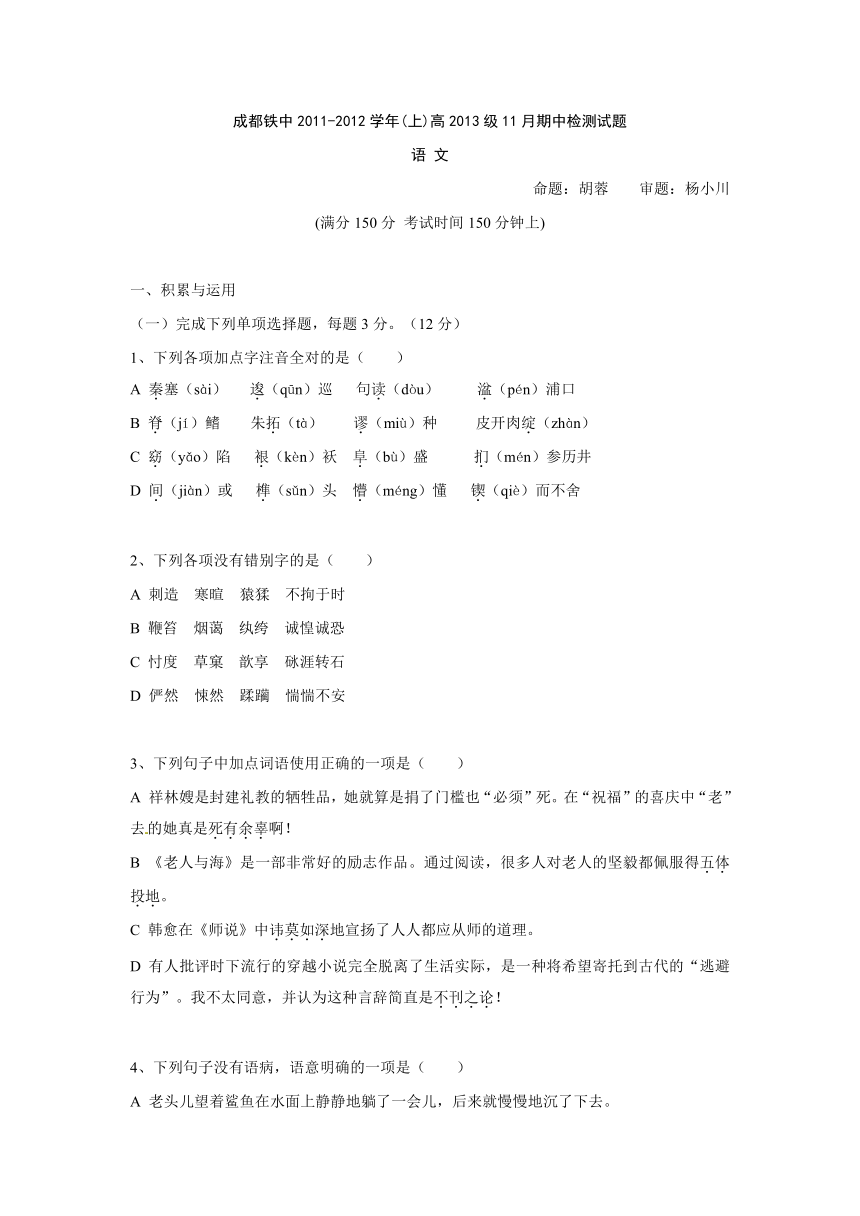 成都铁中 2011-2012 学年(上)高 2013 级 11 月期中检测试题

语 文

命题：胡蓉　　审题：杨小川

(满分 150 分 考试时间 150 分钟上)

一、积累与运用

（一）完成下列单项选择题，每题 3 分。（12 分）

1、下列各项加点字注音全对的是（　　）

A 秦塞（sài）　逡（qūn）巡　句读（dòu）　湓（pén）浦口

B 脊（jí）鳍　朱拓（tà）　谬（miù）种　皮开肉绽（zhàn）

C 窈（yǎo）陷　裉（kèn）袄　阜（bù）盛　扪（mén）参历井

D 间（jiàn）或　榫（sǔn）头　懵（méng）懂　锲（qiè）而不舍

2、下列各项没有错别字的是（　　）

A 刺造　寒暄　狼猱　不拘于时

B 鞭笞　烟蔼　纨绔　诚惶诚恐

C 忖度　草窠　歆享　砯涯转石

D 俨然　悚然　蹂躏　惴惴不安

3、下列句子中加点词语使用正确的一项是（　　）

A 祥林嫂是封建礼教的牺牲品，她就算是捐了门槛也“必须”死。在“祝福”的喜庆中“老”去的她真是死有余辜啊！

B 《老人与海》是一部非常好的励志作品。通过阅读，很多人对老人的坚毅都佩服得五体投地。

C 韩愈在《师说》中讳莫如深地宣扬了人人都应从师的道理。

D 有人批评时下流行的穿越小说完全脱离了生活实际，是一种将希望寄托到古代的“逃避行为”。我不太同意，并认为这种言辞简直是不刊之论！

4、下列句子没有语病，语意明确的一项是（　　）

A 老头儿望着鲨鱼在水面上静静地躺了一会儿，后来就慢慢地沉了下去。